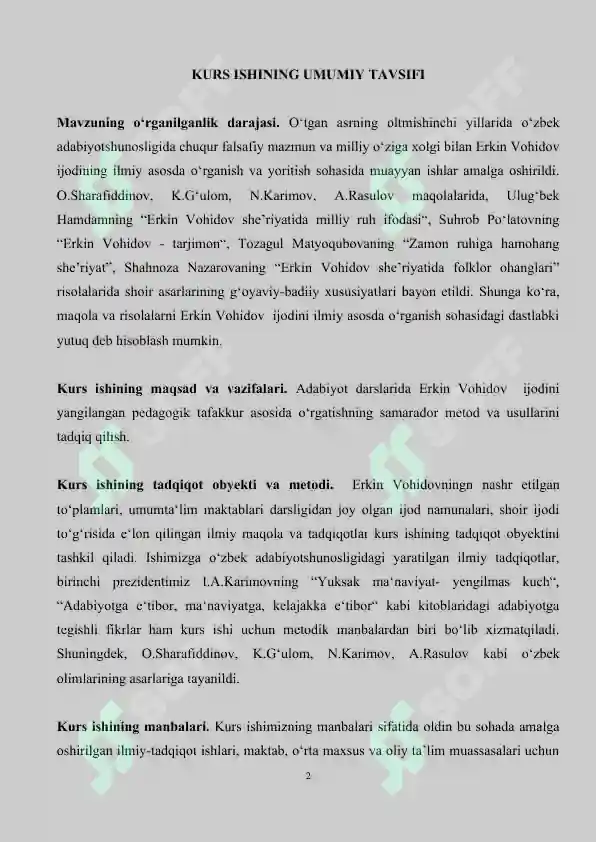 KURS ISHINING UMUMIY TAVSIFI

**Mavzuning o'rganilganlik darajasi.** O'tgan asrning oltmishinchi yillarida o'zbek adabiyotshunosligida chuqur falsafiy mazmun va milliy o'ziga xolgi bilan Erkin Vohidov ijodining ilmiy asosda o'rganish va yoritish sohasida muayyan ishlar amalga oshirildi. O.Sharafiddinov, K.G'ulom, N.Karimov, A.Rasulov maqolalarida, Ulug'bek Hamdamning "Erkin Vohidov she'riyatida milliy ruh ifodasi", Suhrob Po'latovning "Erkin Vohidov - tarjimon", Tozagul Matyoqubovaning "Zamon ruhiga hamohang she'riyat", Shahnoza Nazarovaning "Erkin Vohidov she'riyatida folklor ohanglari" risolalarida shoir asarlarining g'oyaviy-badiiy xususiyatlari bayon etildi. Shunga ko'ra, maqola va risolalarni Erkin Vohidov ijodini ilmiy asosda o'rganish sohasidagi dastlabki yutuq deb hisoblash mumkin.

**Kurs ishining maqsad va vazifalari.** Adabiyot darslarida Erkin Vohidov ijodini yangilangan pedagogik tafakkur asosida o'rgatishning samarador metod va usullarini tadqiq qilish.

**Kurs ishining tadqiqot obyekti va metodi.** Erkin Vohidovningn nashr etilgan to'plamlari, umumta'lim maktablari darsligidan joy olgan ijod namunalari, shoir ijodi to'g'risida e'lon qilingan ilmiy maqola va tadqiqotlar kurs ishining tadqiqot obyektini tashkil qiladi. Ishimizga o'zbek adabiyotshunosligidagi yaratilgan ilmiy tadqiqotlar, birinchi prezidentimiz I.A.Karimovning "Yuksak ma'naviyat- yengilmas kuch", "Adabiyotga e'tibor, ma'naviyatga, kelajakka e'tibor" kabi kitoblaridagi adabiyotga tegishli fikrlar ham kurs ishi uchun metodik manbalardan biri bo'lib xizmatqiladi. Shuningdek, O.Sharafiddinov, K.G'ulom, N.Karimov, A.Rasulov kabi o'zbek olimlarining asarlariga tayanildi.

**Kurs ishining manbalari.** Kurs ishimizning manbalari sifatida oldin bu sohada amalga oshirilgan ilmiy-tadqiqot ishlari, maktab, o'rta maxsus va oliy ta'lim muassasalari uchun

2